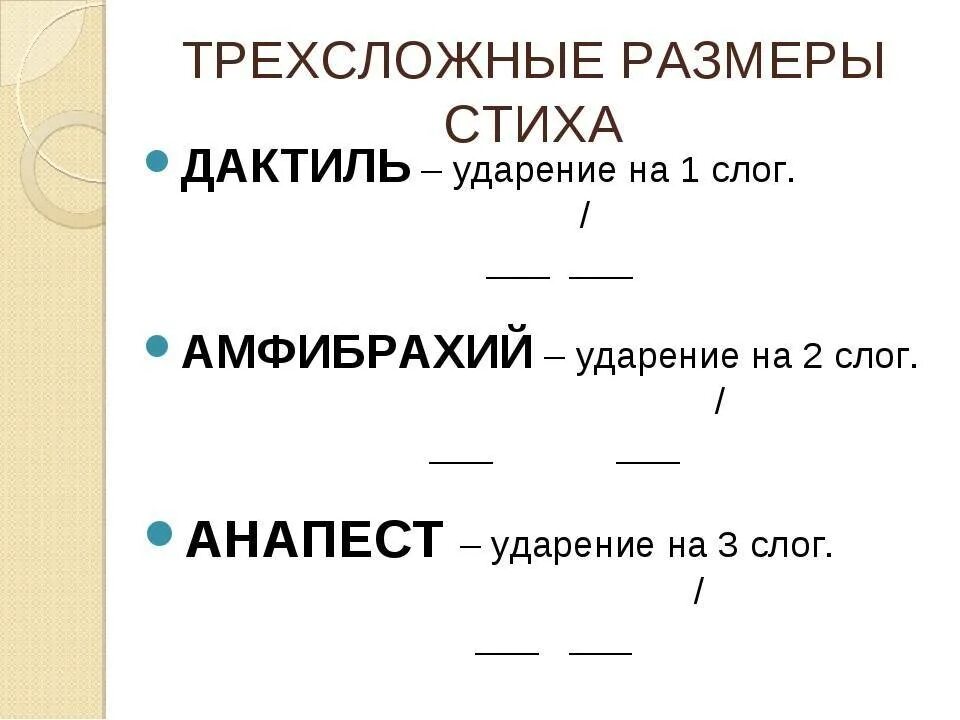 ТРЕХСЛОЖНЫЕ РАЗМЕРЫ СТИХА

• ДАКТИЛЬ – ударение на 1 слог.

/

____ ____

• АМФИБРАХИЙ – ударение на 2 слог.

/

____ ____

• АНАПЕСТ – ударение на 3 слог.

/

____ ____